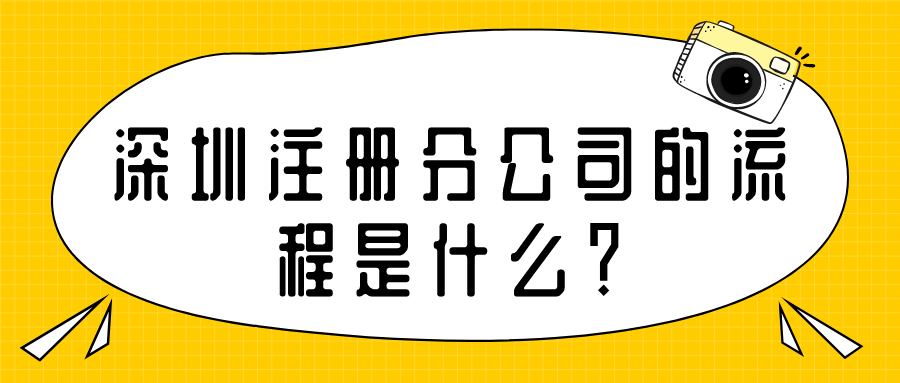 深圳注册分公司的流程是什么？